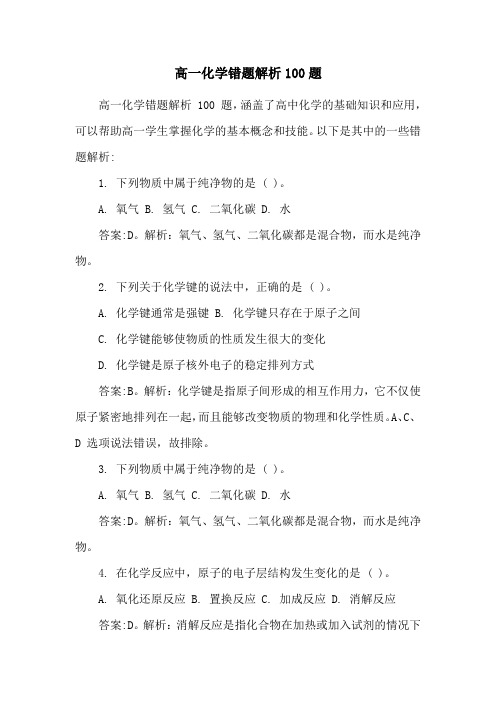 高一化学错题解析 100 题

高一化学错题解析 100 题，涵盖了高中化学的基础知识和应用，可以帮助高一学生掌握化学的基本概念和技能。以下是其中的一些错题解析：

1. 下列物质中属于纯净物的是（ ）。

A. 氧气 B. 氢气 C. 二氧化碳 D. 水

答案:D。解析：氧气、氢气、二氧化碳都是混合物，而水是纯净物。

2. 下列关于化学键的说法中，正确的是（ ）。

A. 化学键通常是强键 B. 化学键只存在于原子之间

C. 化学键能够使物质的性质发生很大的变化

D. 化学键是原子核外电子的稳定排列方式

答案:B。解析：化学键是指原子间形成的相互作用力，它不仅使原子紧密地排列在一起，而且能够改变物质的物理和化学性质。A、C、D 选项说法错误，故排除。

3. 下列物质中属于纯净物的是（ ）。

A. 氧气 B. 氢气 C. 二氧化碳 D. 水

答案:D。解析：氧气、氢气、二氧化碳都是混合物，而水是纯净物。

4. 在化学反应中，原子的电子层结构发生变化的是（ ）。

A. 氧化还原反应 B. 置换反应 C. 加成反应 D. 消解反应

答案:D。解析：消解反应是指化合物在加热或加入试剂的情况下